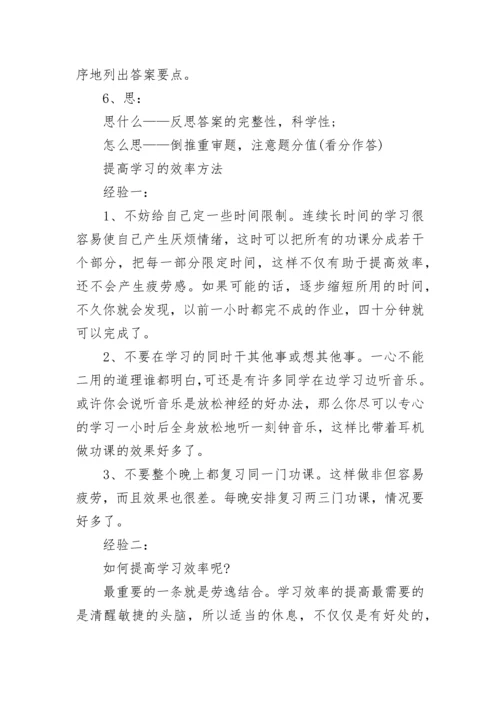 序地列出答案要点。

6、思：

思什么——反思答案的完整性，科学性；

怎么思——倒推重审题，注意题分值(看分作答)

提高学习的效率方法

经验一：

1、不妨给自己定一些时间限制。连续长时间的学习很容易使自己产生厌烦情绪，这时可以把所有的功课分成若干个部分，把每一部分限定时间，这样不仅有助于提高效率，还不会产生疲劳感。如果可能的话，逐步缩短所用的时间，不久你就会发现，以前一小时都完不成的作业，四十分钟就可以完成了。

2、不要在学习的同时干其他事或想其他事。一心不能二用的道理谁都明白,可还是有许多同学在边学习边听音乐。或许你会说听音乐是放松神经的好办法，那么你尽可以专心的学习一小时后全身放松地听一刻钟音乐，这样比带着耳机做功课的效果好多了。

3、不要整个晚上都复习同一门功课。这样做非但容易疲劳，而且效果也很差。每晚安排复习两三门功课，情况要好多了。

经验二：

如何提高学习效率呢?

最重要的一条就是劳逸结合。学习效率的提高最需要的是清醒敏捷的头脑，所以适当的休息，不仅仅是有好处的，